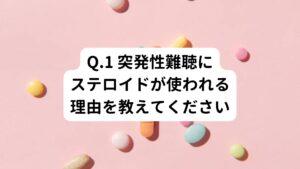 Q.1 突発性難聴にステロイドが使われる理由を教えてください